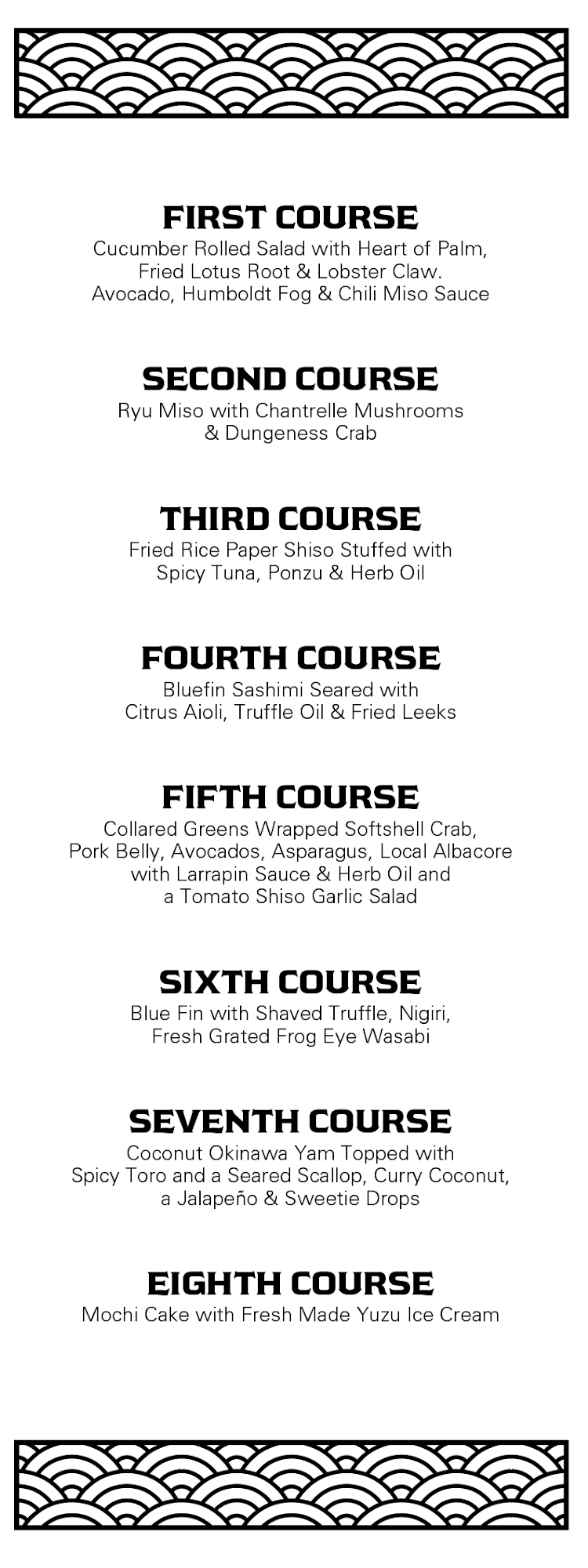 FIRST COURSE
Cucumber Rolled Salad with Heart of Palm, Fried Lotus Root & Lobster Claw. Avocado, Humboldt Fog & Chili Miso Sauce

SECOND COURSE
Ryu Miso with Chantrelle Mushrooms & Dungeness Crab

THIRD COURSE
Fried Rice Paper Shiso Stuffed with Spicy Tuna, Ponzu & Herb Oil

FOURTH COURSE
Bluefin Sashimi Seared with Citrus Aioli, Truffle Oil & Fried Leeks

FIFTH COURSE
Collared Greens Wrapped Softshell Crab, Pork Belly, Avocados, Asparagus, Local Albacore with Larrapin Sauce & Herb Oil and a Tomato Shiso Garlic Salad

SIXTH COURSE
Blue Fin with Shaved Truffle, Nigiri, Fresh Grated Frog Eye Wasabi

SEVENTH COURSE
Coconut Okinawa Yam Topped with Spicy Toro and a Seared Scallop, Curry Coconut, a Jalapeño & Sweetie Drops

EIGHTH COURSE
Mochi Cake with Fresh Made Yuzu Ice Cream